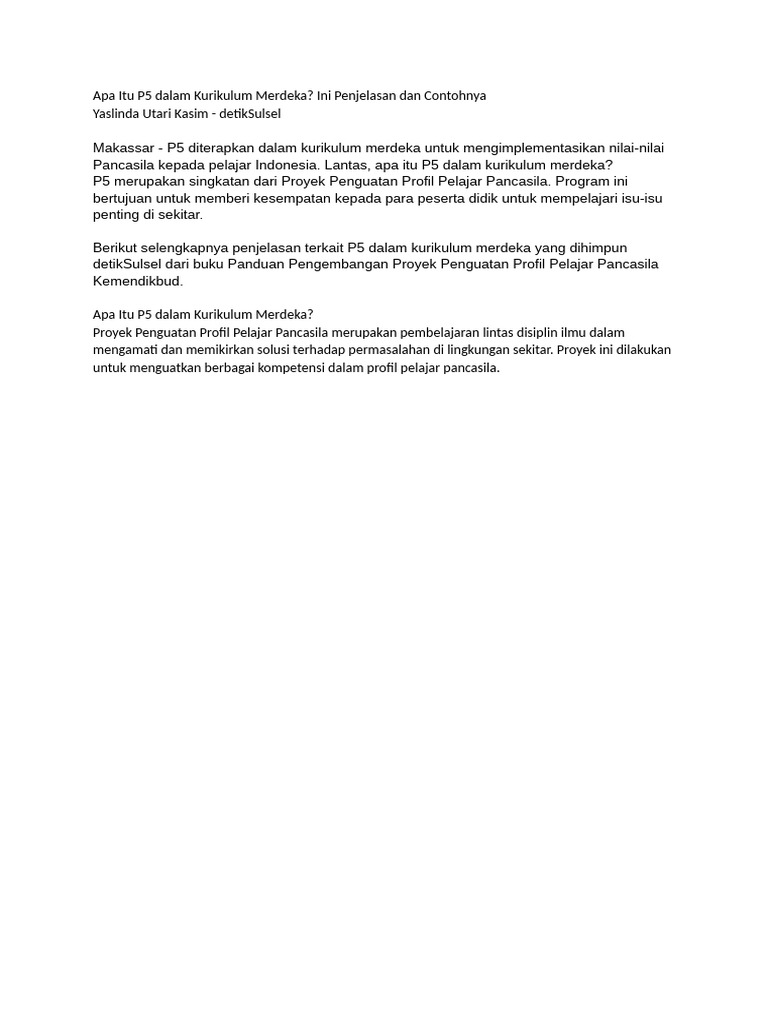 Apa Itu P5 dalam Kurikulum Merdeka? Ini Penjelasan dan Contohnya
Yaslinda Utari Kasim - detikSulsel

Makassar - P5 diterapkan dalam kurikulum merdeka untuk mengimplementasikan nilai-nilai Pancasila kepada pelajar Indonesia. Lantas, apa itu P5 dalam kurikulum merdeka?
P5 merupakan singkatan dari Proyek Penguatan Profil Pelajar Pancasila. Program ini bertujuan untuk memberi kesempatan kepada para peserta didik untuk mempelajari isu-isu penting di sekitar.

Berikut selengkapnya penjelasan terkait P5 dalam kurikulum merdeka yang dihimpun detikSulsel dari buku Panduan Pengembangan Proyek Penguatan Profil Pelajar Pancasila Kemendikbud.

Apa Itu P5 dalam Kurikulum Merdeka?
Proyek Penguatan Profil Pelajar Pancasila merupakan pembelajaran lintas disiplin ilmu dalam mengamati dan memikirkan solusi terhadap permasalahan di lingkungan sekitar. Proyek ini dilakukan untuk menguatkan berbagai kompetensi dalam profil pelajar pancasila.